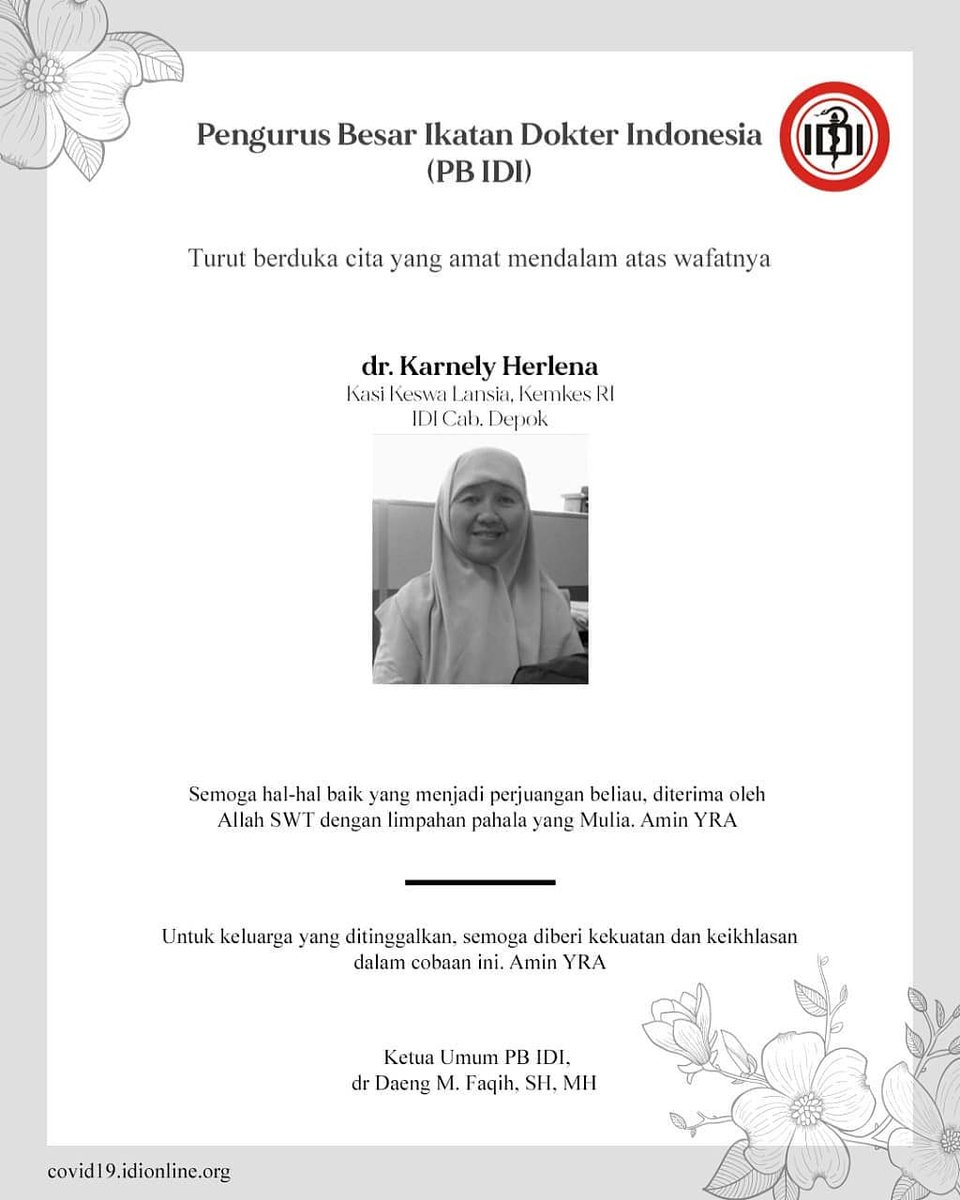 Pengurus Besar Ikatan Dokter Indonesia (PB IDI)

IDI

Turut berduka cita yang amat mendalam atas wafatnya

dr. Karnely Herlena
Kasi Keswa Lansia, Kemkes RI
IDI Cab. Depok

Semoga hal-hal baik yang menjadi perjuangan beliau, diterima oleh Allah SWT dengan limpahan pahala yang Mulia. Amin YRA

Untuk keluarga yang ditinggalkan, semoga diberi kekuatan dan keikhlasan dalam cobaan ini. Amin YRA

Ketua Umum PB IDI,
dr Daeng M. Faqih, SH, MH

covid19.idionline.org